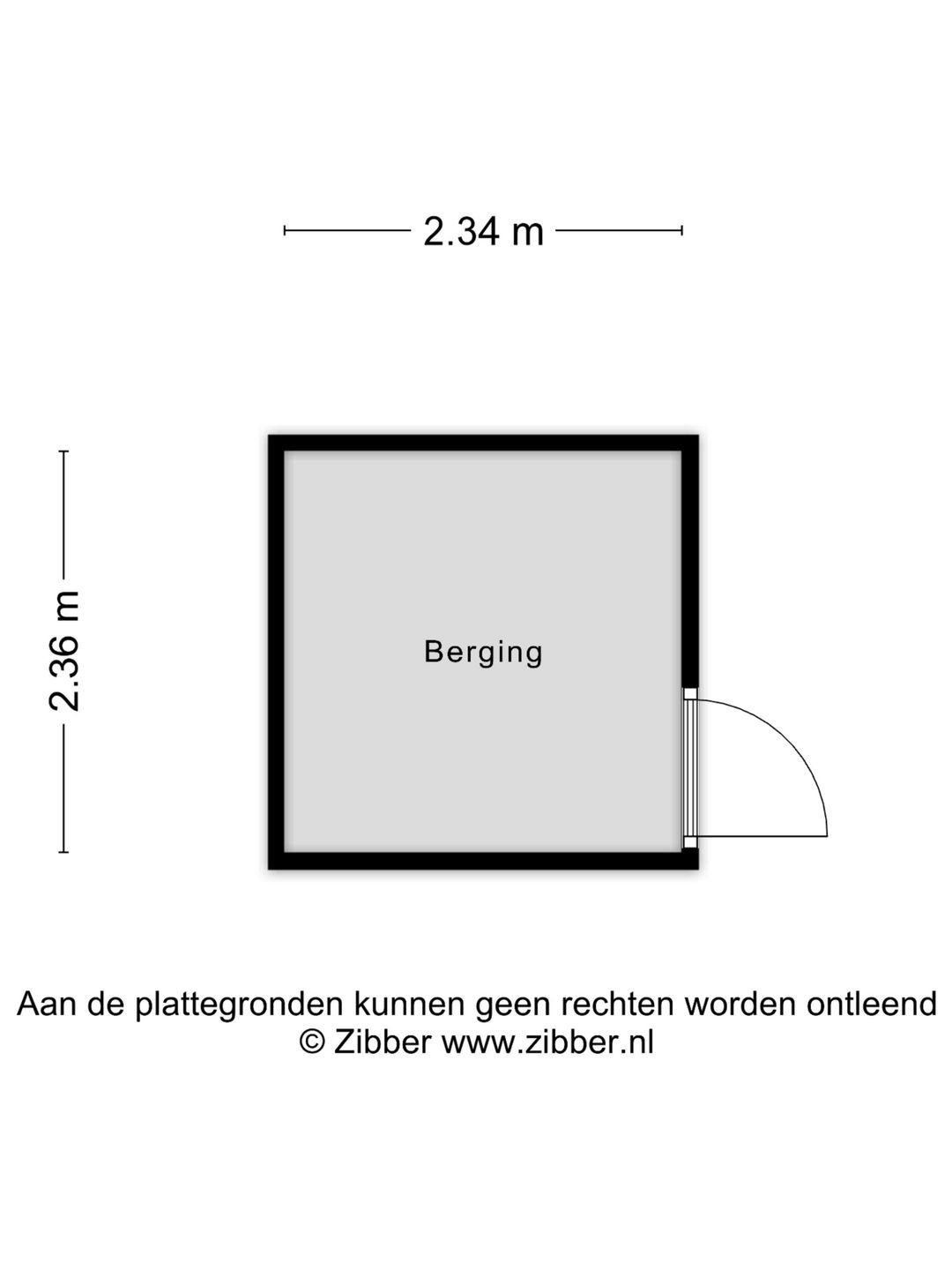 2.34 m

2.36 m

Berging

Aan de plattegronden kunnen geen rechten worden ontleend
© Zibber www.zibber.nl